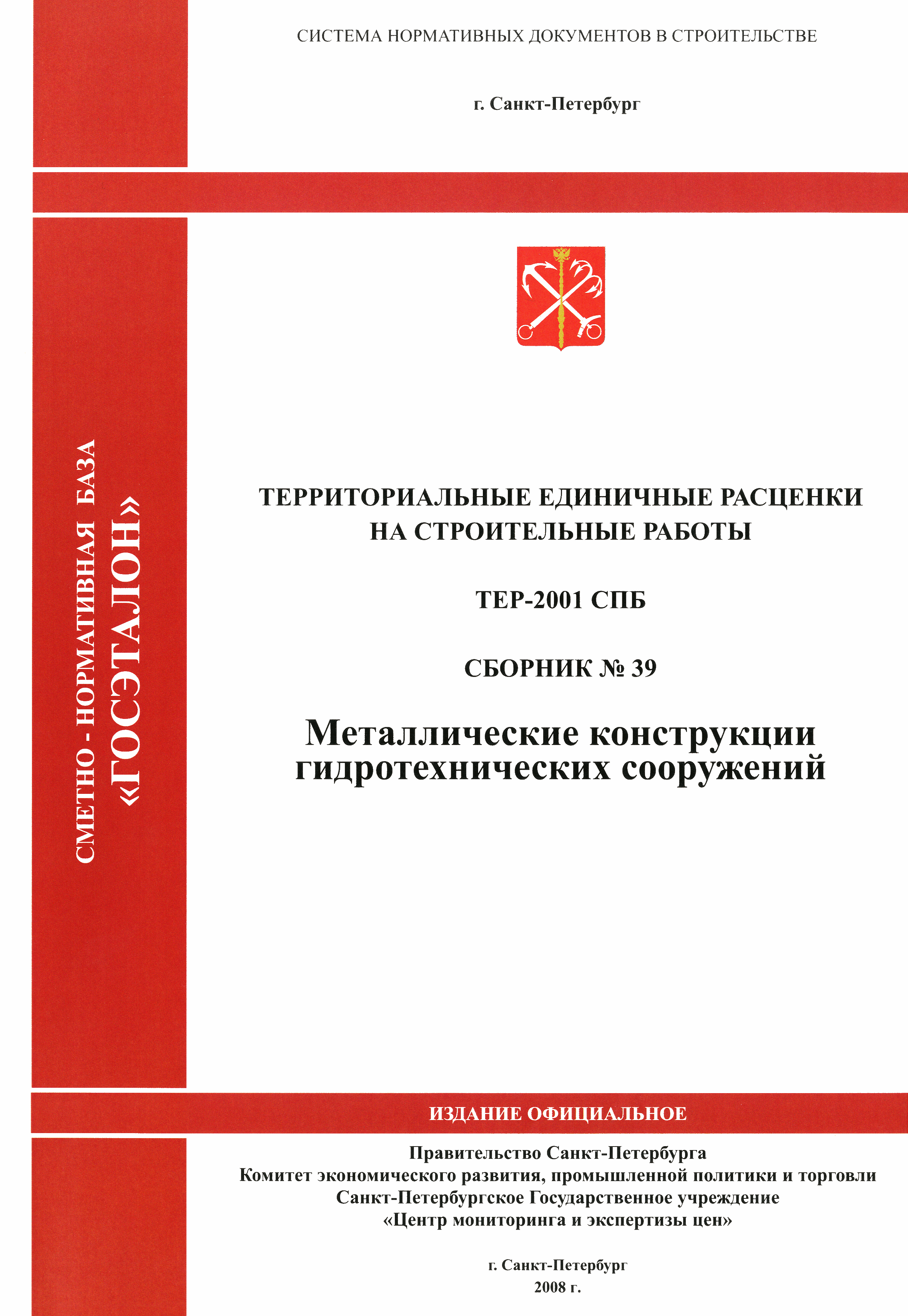 СИСТЕМА НОРМАТИВНЫХ ДОКУМЕНТОВ В СТРОИТЕЛЬСТВЕ

г. Санкт-Петербург

СМЕТНО - НОРМАТИВНАЯ БАЗА
«ГОСЭТАЛОН»

ТЕРРИТОРИАЛЬНЫЕ ЕДИНИЧНЫЕ РАСЦЕНКИ НА СТРОИТЕЛЬНЫЕ РАБОТЫ

ТЕР-2001 СПБ

СБОРНИК № 39

Металлические конструкции гидротехнических сооружений

ИЗДАНИЕ ОФИЦИАЛЬНОЕ

Правительство Санкт-Петербурга
Комитет экономического развития, промышленной политики и торговли
Санкт-Петербургское Государственное учреждение
«Центр мониторинга и экспертизы цен»

г. Санкт-Петербург
2008 г.